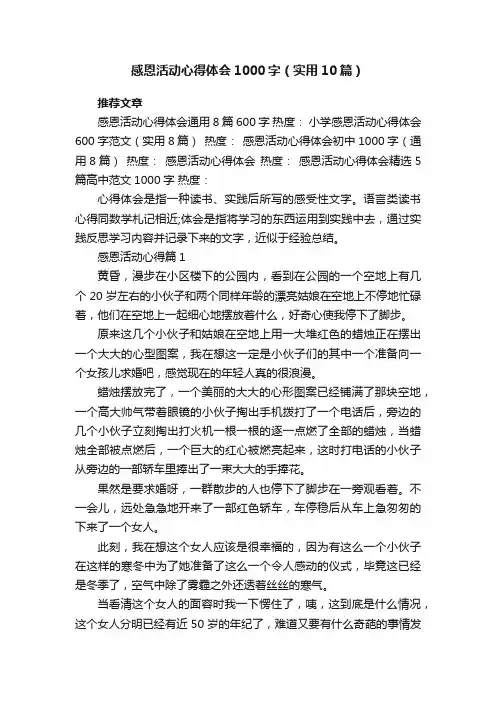 感恩活动心得体会1000字（实用10篇）

推荐文章

感恩活动心得体会通用8篇600字 热度： 小学感恩活动心得体会600字范文（实用8篇） 热度： 感恩活动心得体会初中1000字（通用8篇） 热度： 感恩活动心得体会 热度： 感恩活动心得体会精选5篇高中范文1000字 热度：

心得体会是指一种读书、实践后所写的感受性文字。语言类读书心得同数学札记相近;体会是指将学习的东西运用到实践中去，通过实践反思学习内容并记录下来的文字，近似于经验总结。

感恩活动心得篇1

黄昏，漫步在小区楼下的公园内，看到在公园的一个空地上有几个20岁左右的小伙子和两个同样年龄的漂亮姑娘在空地上不停地忙碌着，他们在空地上一起细心地摆放着什么，好奇心使我停下了脚步。

原来这几个小伙子和姑娘在空地上用一大堆红色的蜡烛正在摆出一个大大的心型图案，我在想这一定是小伙子们的其中一个准备向一个女孩儿求婚吧，感觉现在的年轻人真的很浪漫。

蜡烛摆放完了，一个美丽的大大的心形图案已经铺满了那块空地，一个高大帅气带着眼镜的小伙子掏出手机拨打了一个电话后，旁边的几个小伙子立刻掏出打火机一根一根的逐一点燃了全部的蜡烛，当蜡烛全部被点燃后，一个巨大的红心被燃亮起来，这时打电话的小伙子从旁边的一部轿车里捧出了一束大大的手捧花。

果然是要求婚呀，一群散步的人也停下了脚步在一旁观看着。不一会儿，远处急急地开来了一部红色轿车，车停稳后从车上急匆匆的下来了一个女人。

此刻，我在想这个女人应该是很幸福的，因为有这么一个小伙子在这样的寒冬中为了她准备了这么一个令人感动的仪式，毕竟这已经是冬季了，空气中除了雾霾之外还透着丝丝的寒气。

当看清这个女人的面容时我一下愣住了，咦，这到底是什么情况，这个女人分明已经有近50岁的年纪了，难道又要有什么奇葩的事情发